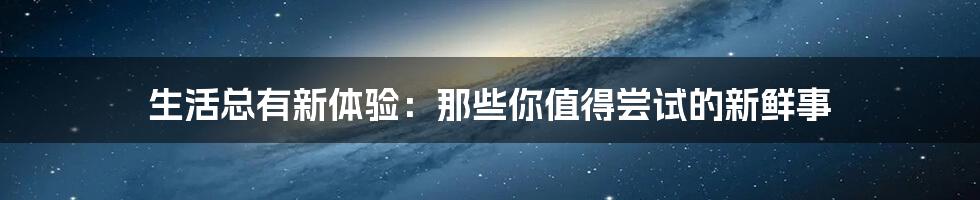 生活总有新体验：那些你值得尝试的新鲜事